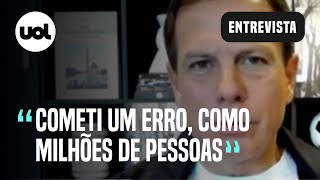 uol

ENTREVISTA

“COMETI UM ERRO, COMO MILHÕES DE PESSOAS”